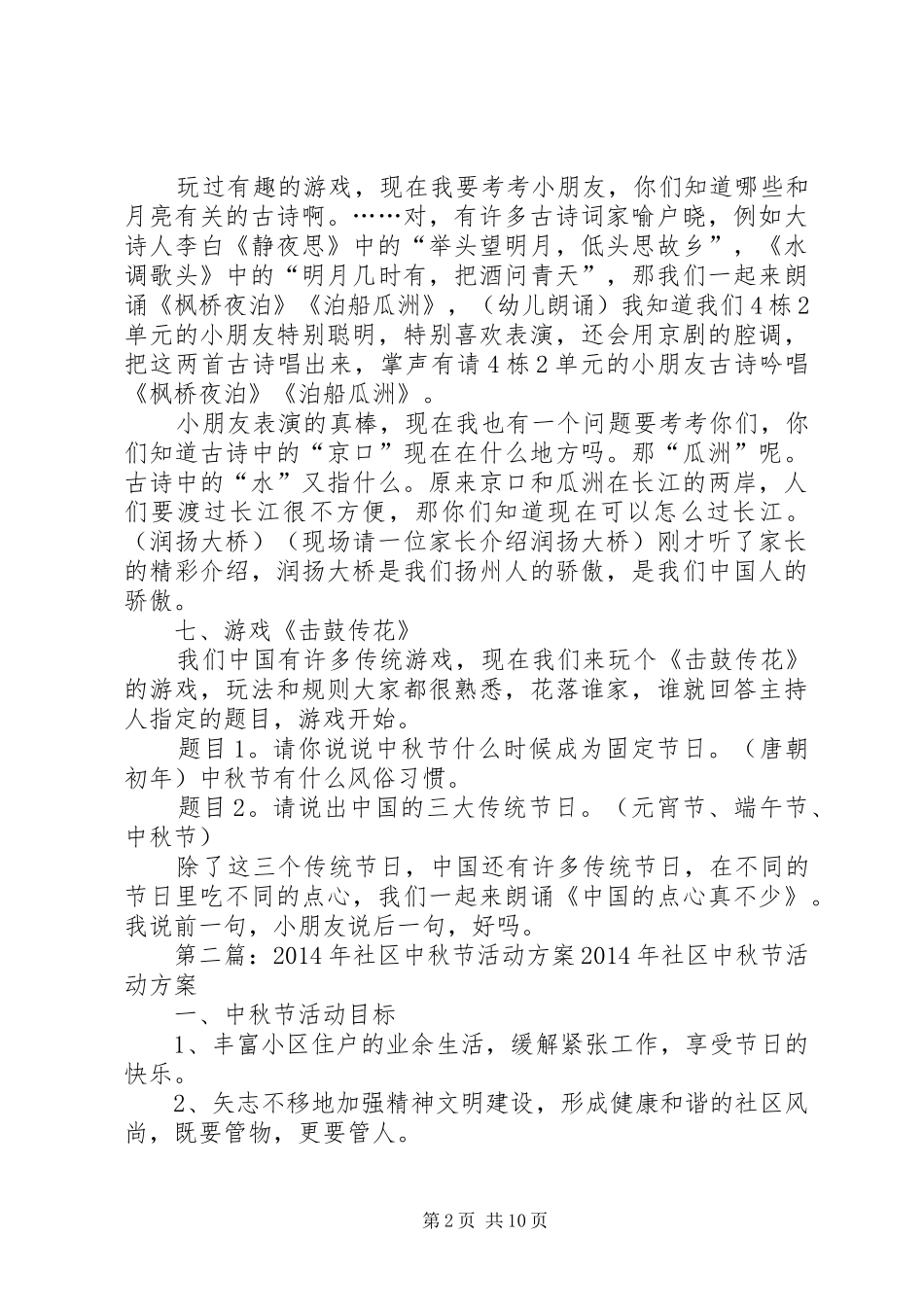 玩过有趣的游戏，现在我要考考小朋友，你们知道哪些和月亮有关的古诗啊。……对，有许多古诗词家喻户晓，例如大诗人李白《静夜思》中的“举头望明月，低头思故乡”，《水调歌头》中的“明月几时有，把酒问青天”，那我们一起来朗诵《枫桥夜泊》《泊船瓜洲》，（幼儿朗诵）我知道我们4栋2单元的小朋友特别聪明，特别喜欢表演，还会用京剧的腔调，把这两首古诗唱出来，掌声有请4栋2单元的小朋友古诗吟唱《枫桥夜泊》《泊船瓜洲》。

小朋友表演的真棒，现在我也有一个问题要考考你们，你们知道古诗中的“京口”现在在什么地方吗。那“瓜洲”呢。古诗中的“水”又指什么。原来京口和瓜洲在长江的两岸，人们要渡过长江很不方便，那你们知道现在可以怎么过长江。（润扬大桥）（现场请一位家长介绍润扬大桥）刚才听了家长的精彩介绍，润扬大桥是我们扬州人的骄傲，是我们中国人的骄傲。

七、游戏《击鼓传花》

我们中国有许多传统游戏，现在我们来玩个《击鼓传花》的游戏，玩法和规则大家都很熟悉，花落谁家，谁就回答主持人指定的题目，游戏开始。

题目1。请你说说中秋节什么时候成为固定节日。（唐朝初年）中秋节有什么风俗习惯。

题目2。请说出中国的三大传统节日。（元宵节、端午节、中秋节）

除了这三个传统节日，中国还有许多传统节日，在不同的节日里吃不同的点心，我们一起来朗诵《中国的点心真不少》。我说前一句，小朋友说后一句，好吗。

第二篇：2014年社区中秋节活动方案2014年社区中秋节活动方案

一、中秋节活动目标

1、丰富小区住户的业余生活，缓解紧张工作，享受节日的快乐。

2、矢志不移地加强精神文明建设，形成健康和谐的社区风尚，既要管物，更要管人。

第2页 共10页